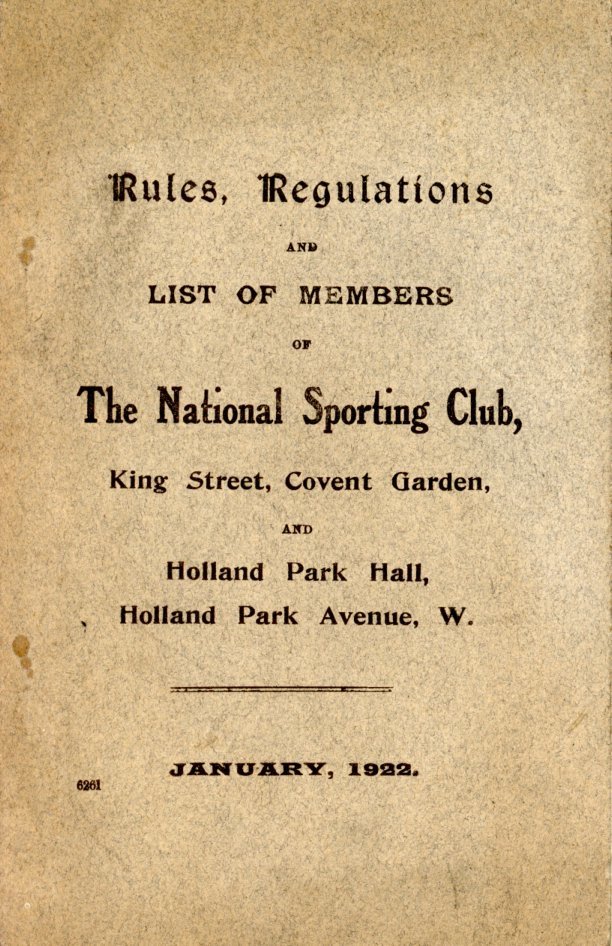 Rules, Regulations

AND

LIST OF MEMBERS

OF

The National Sporting Club,

King Street, Covent Garden,

AND

Holland Park Hall,

Holland Park Avenue, W.

JANUARY, 1922.

6261